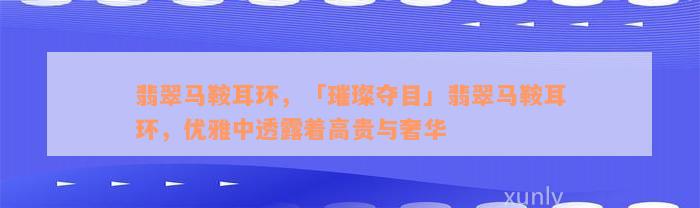 翡翠马鞍耳环，「璀璨夺目」翡翠马鞍耳环，优雅中透露着高贵与奢华

xunly